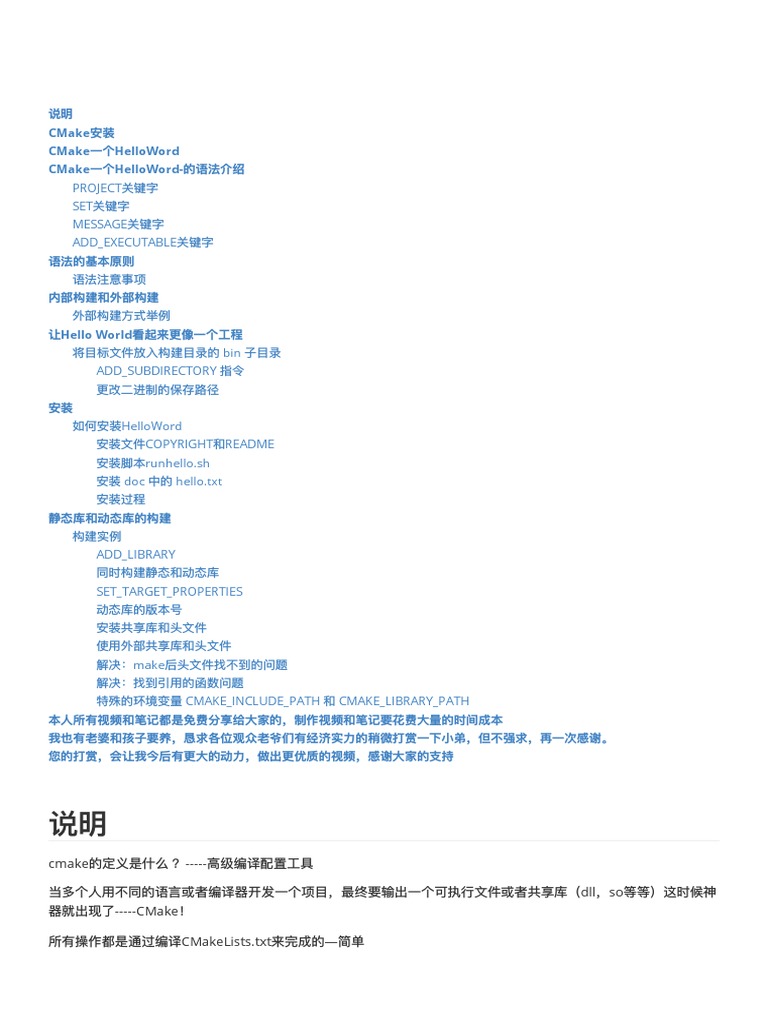 说明
CMake安装
CMake一个HelloWord
CMake一个HelloWord-的语法介绍
PROJECT关键字
SET关键字
MESSAGE关键字
ADD_EXECUTABLE关键字
语法的基本原则
语法注意事项
内部构建和外部构建
外部构建方式举例
让Hello World看起来更像一个工程
将目标文件放入构建目录的 bin 子目录
ADD_SUBDIRECTORY 指令
更改二进制的保存路径
安装
如何安装HelloWord
安装文件COPYRIGHT和README
安装脚本runhello.sh
安装 doc 中的 hello.txt
安装过程
静态库和动态库的构建
构建实例
ADD_LIBRARY
同时构建静态和动态库
SET_TARGET_PROPERTIES
动态库的版本号
安装共享库和头文件
使用外部共享库和头文件
解决：make后头文件找不到的问题
解决：找到引用的函数问题
特殊的环境变量 CMAKE_INCLUDE_PATH 和 CMAKE_LIBRARY_PATH
本人所有视频和笔记都是免费分享给大家的，制作视频和笔记要花费大量的时间成本
我也有老婆和孩子要养，恳求各位观众老爷们有经济实力的稍微打赏一下小弟，但不强求，再一次感谢。
您的打赏，会让我今后有更大的动力，做出更优质的视频，感谢大家的支持

说明

cmake的定义是什么？ -----高级编译配置工具

当多个人用不同的语言或者编译器开发一个项目，最终要输出一个可执行文件或者共享库（dll，so等等）这时候神器就出现了-----CMake！

所有操作都是通过编译CMakeLists.txt来完成的—简单